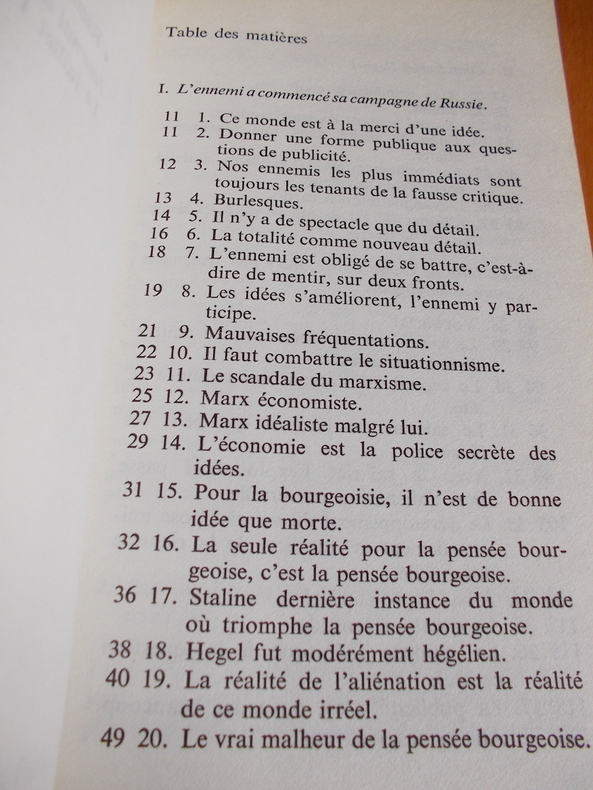 Table des matières

I. L'ennemi a commencé sa campagne de Russie.

11 1. Ce monde est à la merci d'une idée.
11 2. Donner une forme publique aux questions de publicité.
12 3. Nos ennemis les plus immédiats sont toujours les tenants de la fausse critique.
13 4. Burlesques.
14 5. Il n'y a de spectacle que du détail.
16 6. La totalité comme nouveau détail.
18 7. L'ennemi est obligé de se battre, c'est-à-dire de mentir, sur deux fronts.
19 8. Les idées s'améliorent, l'ennemi y participe.
21 9. Mauvaises fréquentations.
22 10. Il faut combattre le situationnisme.
23 11. Le scandale du marxisme.
25 12. Marx économiste.
27 13. Marx idéaliste malgré lui.
29 14. L'économie est la police secrète des idées.
31 15. Pour la bourgeoisie, il n'est de bonne idée que morte.
32 16. La seule réalité pour la pensée bourgeoise, c'est la pensée bourgeoise.
36 17. Staline dernière instance du monde où triomphe la pensée bourgeoise.
38 18. Hegel fut modérément hégélien.
40 19. La réalité de l'aliénation est la réalité de ce monde irréel.
49 20. Le vrai malheur de la pensée bourgeoise.